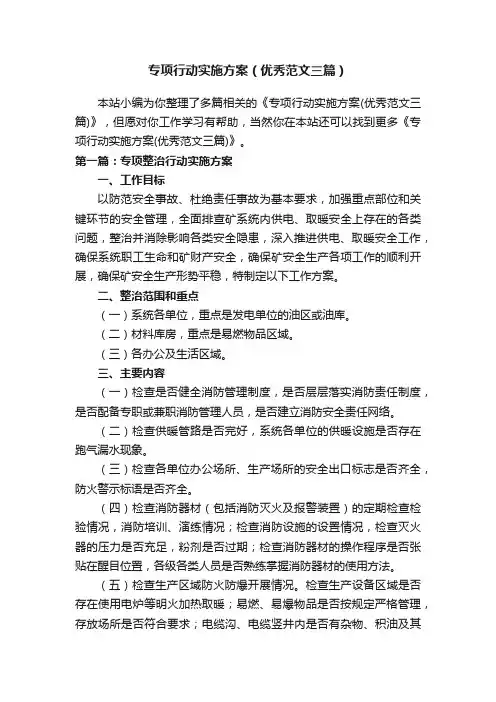 专项行动实施方案（优秀范文三篇）

本站小编为你整理了多篇相关的《专项行动实施方案(优秀范文三篇)》，但愿对你工作学习有帮助，当然你在本站还可以找到更多《专项行动实施方案(优秀范文三篇)》。

第一篇：专项整治行动实施方案

一、工作目标

以防范安全事故、杜绝责任事故为基本要求，加强重点部位和关键环节的安全管理，全面排查矿系统内供电、取暖安全上存在的各类问题，整治并消除影响各类安全隐患，深入推进供电、取暖安全工作，确保系统职工生命和矿财产安全，确保矿安全生产各项工作的顺利开展，确保矿安全生产形势平稳，特制定以下工作方案。

二、整治范围和重点

（一）系统各单位，重点是发电单位的油区或油库。

（二）材料库房，重点是易燃物品区域。

（三）各办公及生活区域。

三、主要内容

（一）检查是否健全消防管理制度，是否层层落实消防责任制度，是否配备专职或兼职消防管理人员，是否建立消防安全责任网络。

（二）检查供暖管路是否完好，系统各单位的供暖设施是否存在跑气漏水现象。

（三）检查各单位办公场所、生产场所的安全出口标志是否齐全，防火警示标语是否齐全。

（四）检查消防器材（包括消防灭火及报警装置）的定期检查检验情况，消防培训、演练情况；检查消防设施的设置情况，检查灭火器的压力是否充足，粉剂是否过期；检查消防器材的操作程序是否张贴在醒目位置，各级各类人员是否熟练掌握消防器材的使用方法。

（五）检查生产区域防火防爆开展情况。检查生产设备区域是否存在使用电炉等明火加热取暖；易燃、易爆物品是否按规定严格管理，存放场所是否符合要求；电缆沟、电缆竖井内是否有杂物、积油及其